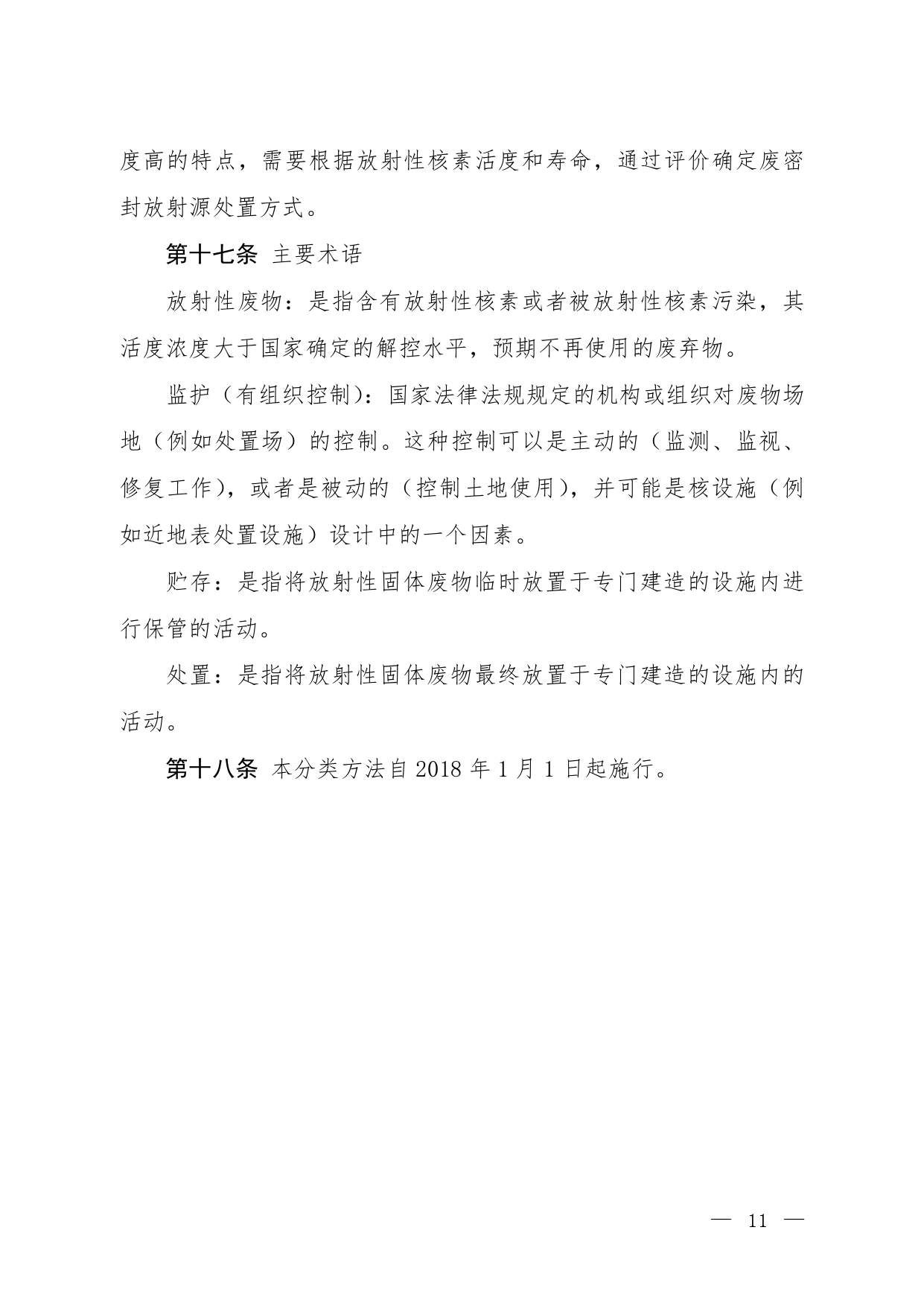 度高的特点，需要根据放射性核素活度和寿命，通过评价确定废密封放射源处置方式。

第十七条 主要术语

放射性废物：是指含有放射性核素或者被放射性核素污染，其活度浓度大于国家确定的解控水平，预期不再使用的废弃物。

监护（有组织控制）：国家法律法规规定的机构或组织对废物场地（例如处置场）的控制。这种控制可以是主动的（监测、监视、修复工作），或者是被动的（控制土地使用），并可能是核设施（例如近地表处置设施）设计中的一个因素。

贮存：是指将放射性固体废物临时放置于专门建造的设施内进行保管的活动。

处置：是指将放射性固体废物最终放置于专门建造的设施内的活动。

第十八条 本分类方法自 2018 年 1 月 1 日起施行。

— 11 —